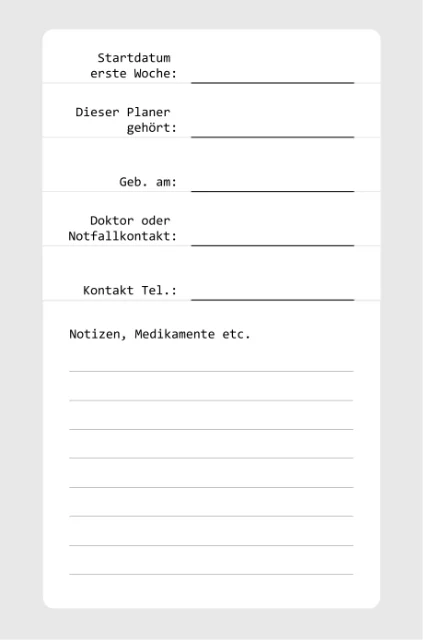 Startdatum erste Woche:

Dieser Planer gehört:

Geb. am:

Doktor oder Notfallkontakt:

Kontakt Tel.:

Notizen, Medikamente etc.